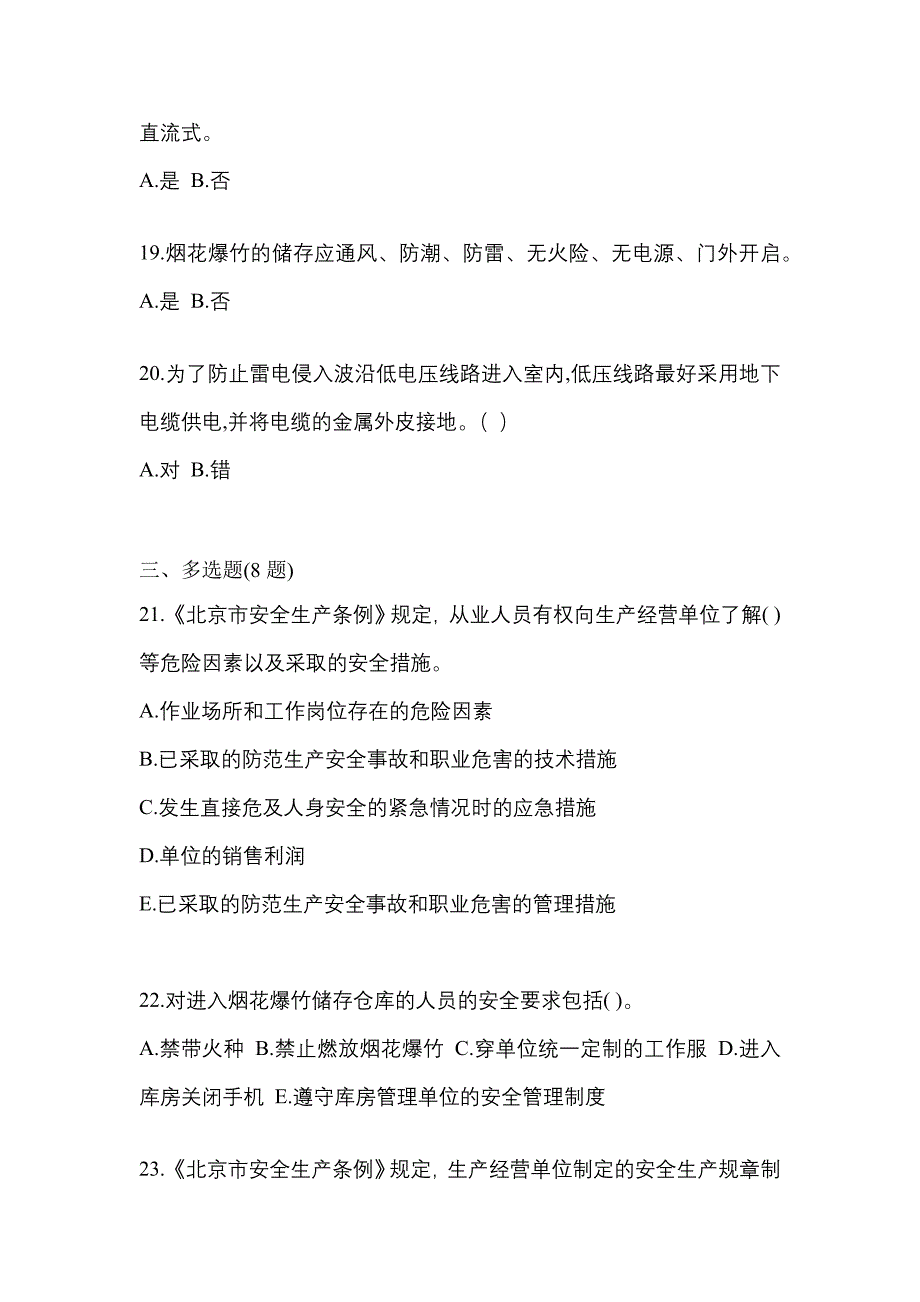 直流式。

A.是 B.否

19.烟花爆竹的储存应通风、防潮、防雷、无火险、无电源、门外开启。

A.是 B.否

20.为了防止雷电侵入波沿低电压线路进入室内,低压线路最好采用地下电缆供电,并将电缆的金属外皮接地。( )

A.对 B.错

三、多选题(8 题)

21.《北京市安全生产条例》规定，从业人员有权向生产经营单位了解( )等危险因素以及采取的安全措施。

A.作业场所和工作岗位存在的危险因素

B.已采取的防范生产安全事故和职业危害的技术措施

C.发生直接危及人身安全的紧急情况时的应急措施

D.单位的销售利润

E.已采取的防范生产安全事故和职业危害的管理措施

22.对进入烟花爆竹储存仓库的人员的安全要求包括( )。

A.禁带火种 B.禁止燃放烟花爆竹 C.穿单位统一定制的工作服 D.进入库房关闭手机 E.遵守库房管理单位的安全管理制度

23.《北京市安全生产条例》规定，生产经营单位制定的安全生产规章制